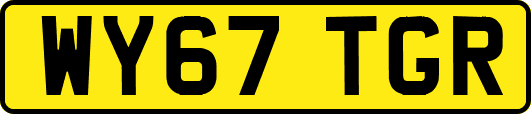 WY67 TGR